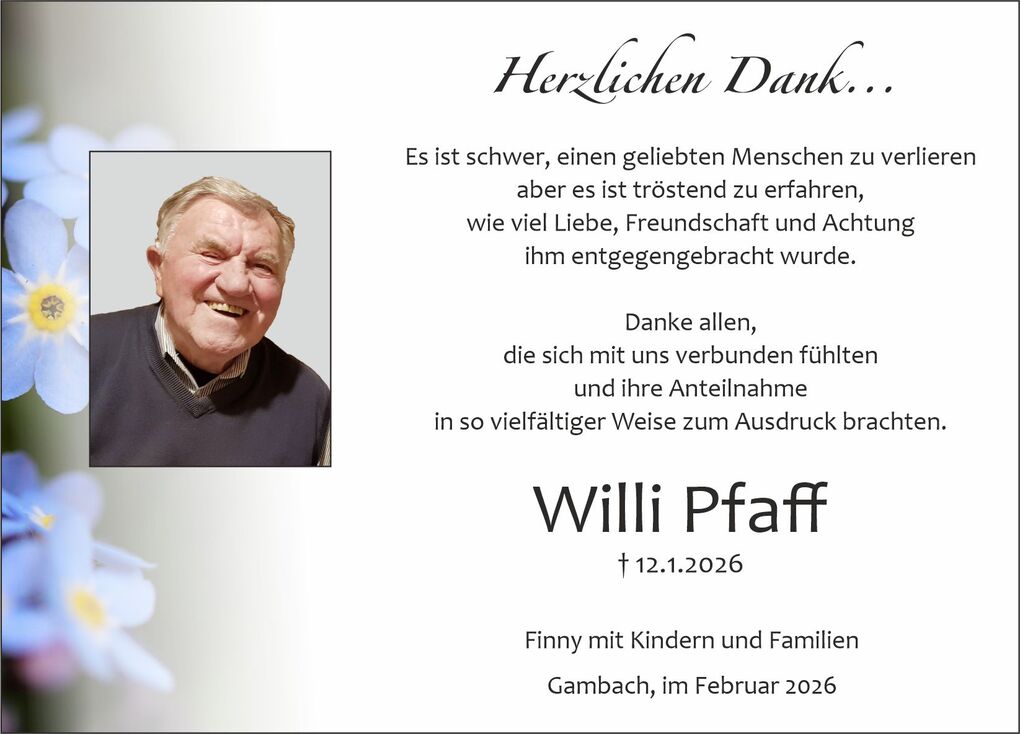 Herzlichen Dank...

Es ist schwer, einen geliebten Menschen zu verlieren
aber es ist tröstend zu erfahren,
wie viel Liebe, Freundschaft und Achtung
ihm entgegengebracht wurde.

Danke allen,
die sich mit uns verbunden fühlten
und ihre Anteilnahme
in so vielfältiger Weise zum Ausdruck brachten.

Willi Pfaff

† 12.1.2026

Finny mit Kindern und Familien

Gambach, im Februar 2026